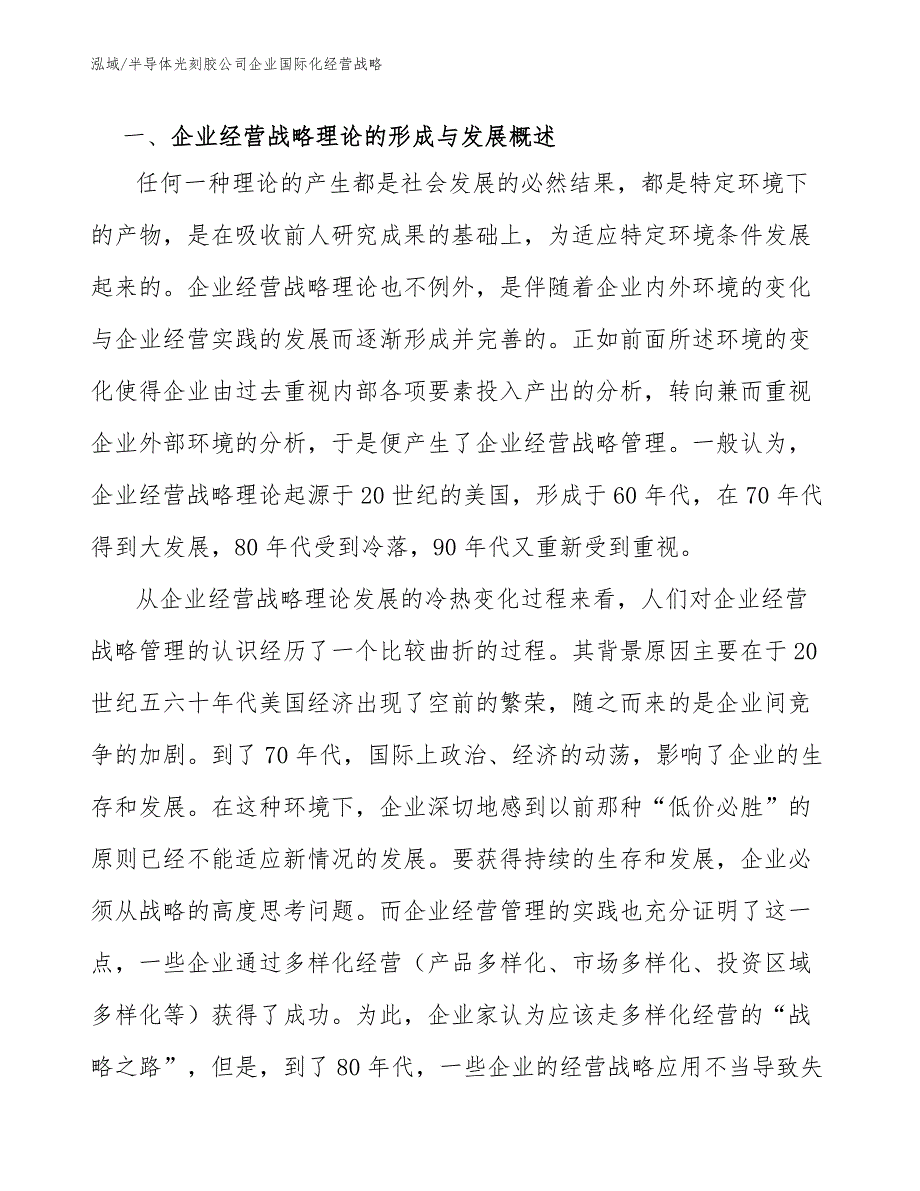 泓域/半导体光刻胶公司企业国际化经营战略

一、企业经营战略理论的形成与发展概述

任何一种理论的产生都是社会发展的必然结果，都是特定环境下的产物，是在吸收前人研究成果的基础上，为适应特定环境条件发展起来的。企业经营战略理论也不例外，是伴随着企业内外环境的变化与企业经营实践的发展而逐渐形成并完善的。正如前面所述环境的变化使得企业由过去重视内部各项要素投入产出的分析，转向兼而重视企业外部环境的分析，于是便产生了企业经营战略管理。一般认为，企业经营战略理论起源于20世纪的美国，形成于60年代，在70年代得到大发展，80年代受到冷落，90年代又重新受到重视。

从企业经营战略理论发展的冷热变化过程来看，人们对企业经营战略管理的认识经历了一个比较曲折的过程。其背景原因主要在于20世纪五六十年代美国经济出现了空前的繁荣，随之而来的是企业间竞争的加剧。到了70年代，国际上政治、经济的动荡，影响了企业的生存和发展。在这种环境下，企业深切地感到以前那种“低价必胜”的原则已经不能适应新情况的发展。要获得持续的生存和发展，企业必须从战略的高度思考问题。而企业经营管理的实践也充分证明了这一点，一些企业通过多样化经营（产品多样化、市场多样化、投资区域多样化等）获得了成功。为此，企业家认为应该走多样化经营的“战略之路”，但是，到了80年代，一些企业的经营战略应用不当导致失